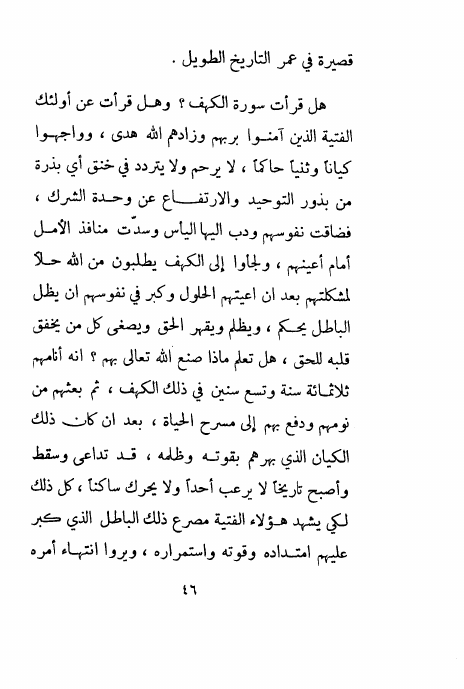 قصيرة في عمر التاريخ الطويل .

هل قرأت سورة الكهف ؟ وهل قرأت عن أولئك الفتية الذين آمنوا بربهم وزادهم الله هدى ، وواجهوا كياناً وثنياً حاكماً ، لا يرحم ولا يتردد في خنق أي بذرة من بذور التوحيد والارتفاع عن وحدة الشرك ، فضاقت نفوسهم ودب اليها اليأس وسدّت منافذ الأمل أمام أعينهم ، ولجأوا إلى الكهف يطلبون من الله حلاً لمشكلتهم بعد ان اعيتهم الحلول وكبر في نفوسهم ان يظل الباطل يحكم ، ويظلم ويقهر الحق ويصغى كل من يخفق قلبه للحق ، هل تعلم ماذا صنع الله تعالى بهم ؟ انه أنامهم ثلاثمائة سنة وتسع سنين في ذلك الكهف ، ثم بعثهم من نومهم ودفع بهم إلى مسرح الحياة ، بعد ان كان ذلك الكيان الذي بهرهم بقوته وظلمه ، قد تداعى وسقط وأصبح تاريخاً لا يرعب أحداً ولا يحرك ساكناً ، كل ذلك لكي يشهد هؤلاء الفتية مصرع ذلك الباطل الذي كبر عليهم امتداده وقوته واستمراره ، ويروا انتهاء أمره

٤٦